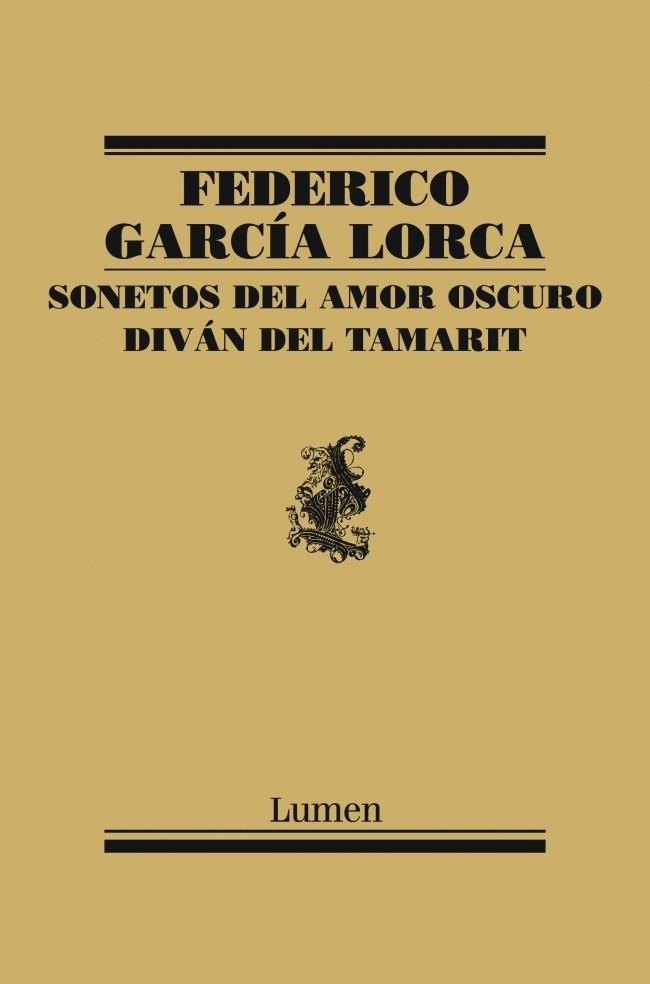 FEDERICO
GARCÍA LORCA
SONETOS DEL AMOR OSCURO
DIVÁN DEL TAMARIT

Lumen